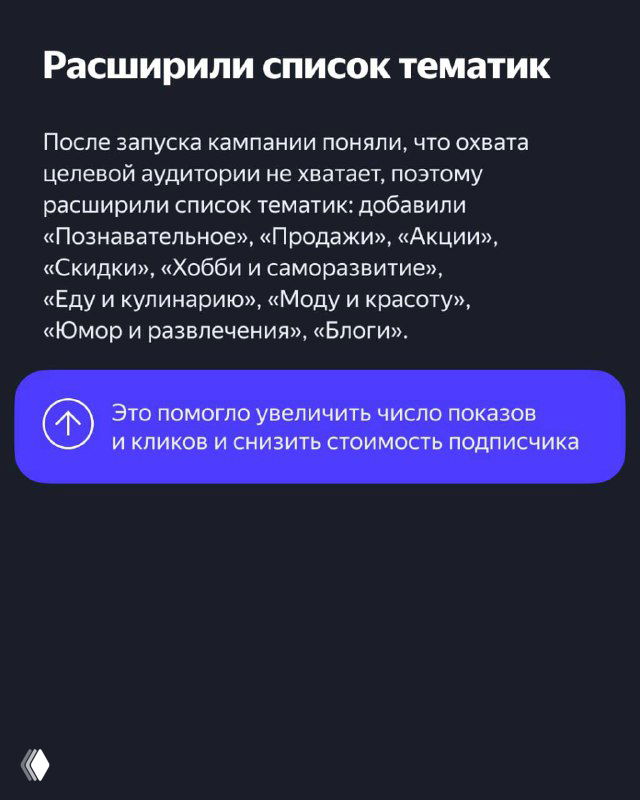 Расширили список тематик

После запуска кампании поняли, что охвата целевой аудитории не хватает, поэтому расширили список тематик: добавили «Познавательное», «Продажи», «Акции», «Скидки», «Хобби и саморазвитие», «Еду и кулинарию», «Моду и красоту», «Юмор и развлечения», «Блоги».

Это помогло увеличить число показов и кликов и снизить стоимость подписчика